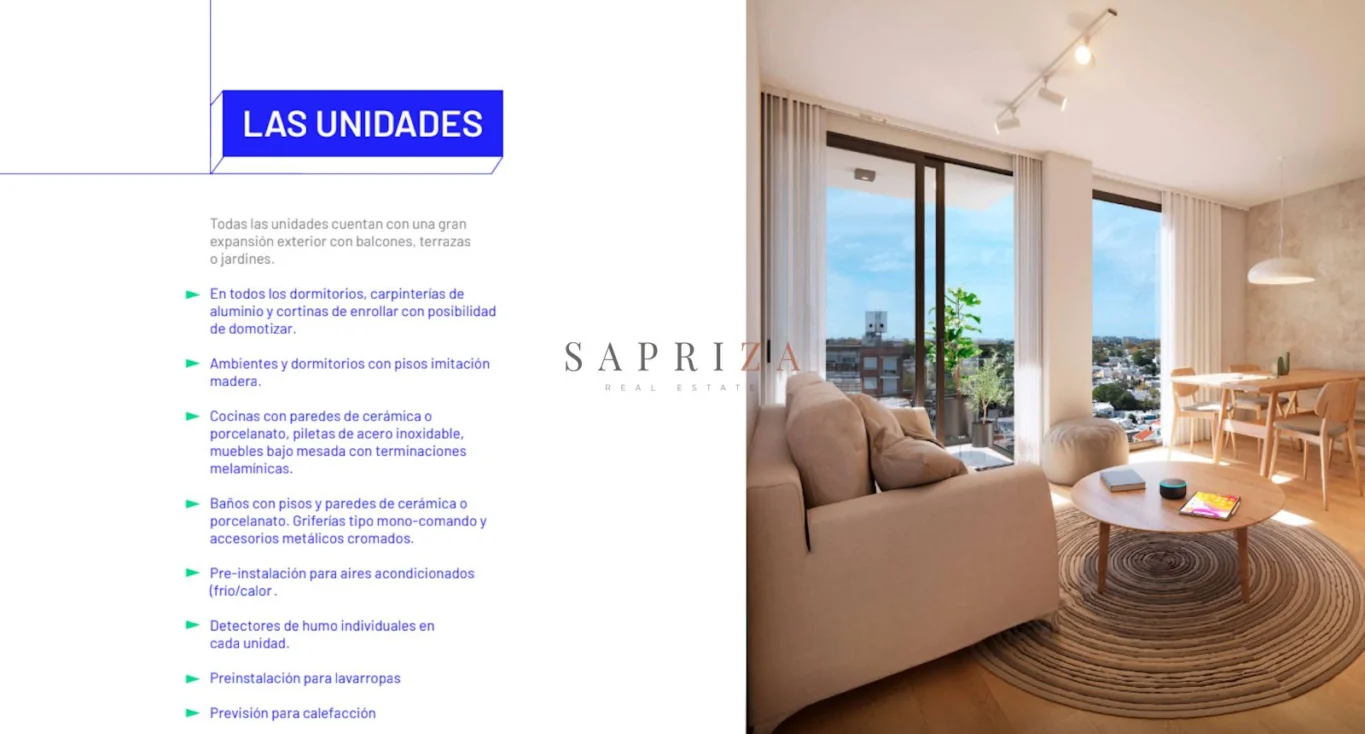 LAS UNIDADES

Todas las unidades cuentan con una gran expansión exterior con balcones, terrazas o jardines.

En todos los dormitorios, carpinterías de aluminio y cortinas de enrollar con posibilidad de domotizar.

Ambientes y dormitorios con pisos imitación madera.

Cocinas con paredes de cerámica o porcelanato, piletas de acero inoxidable, muebles bajo mesada con terminaciones melamínicas.

Baños con pisos y paredes de cerámica o porcelanato. Griferías tipo mono-comando y accesorios metálicos cromados.

Pre-instalación para aires acondicionados (frío/calor .

Detectores de humo individuales en cada unidad.

Preinstalación para lavarropas

Previsión para calefacción

SAPRIZA
REAL ESTATE